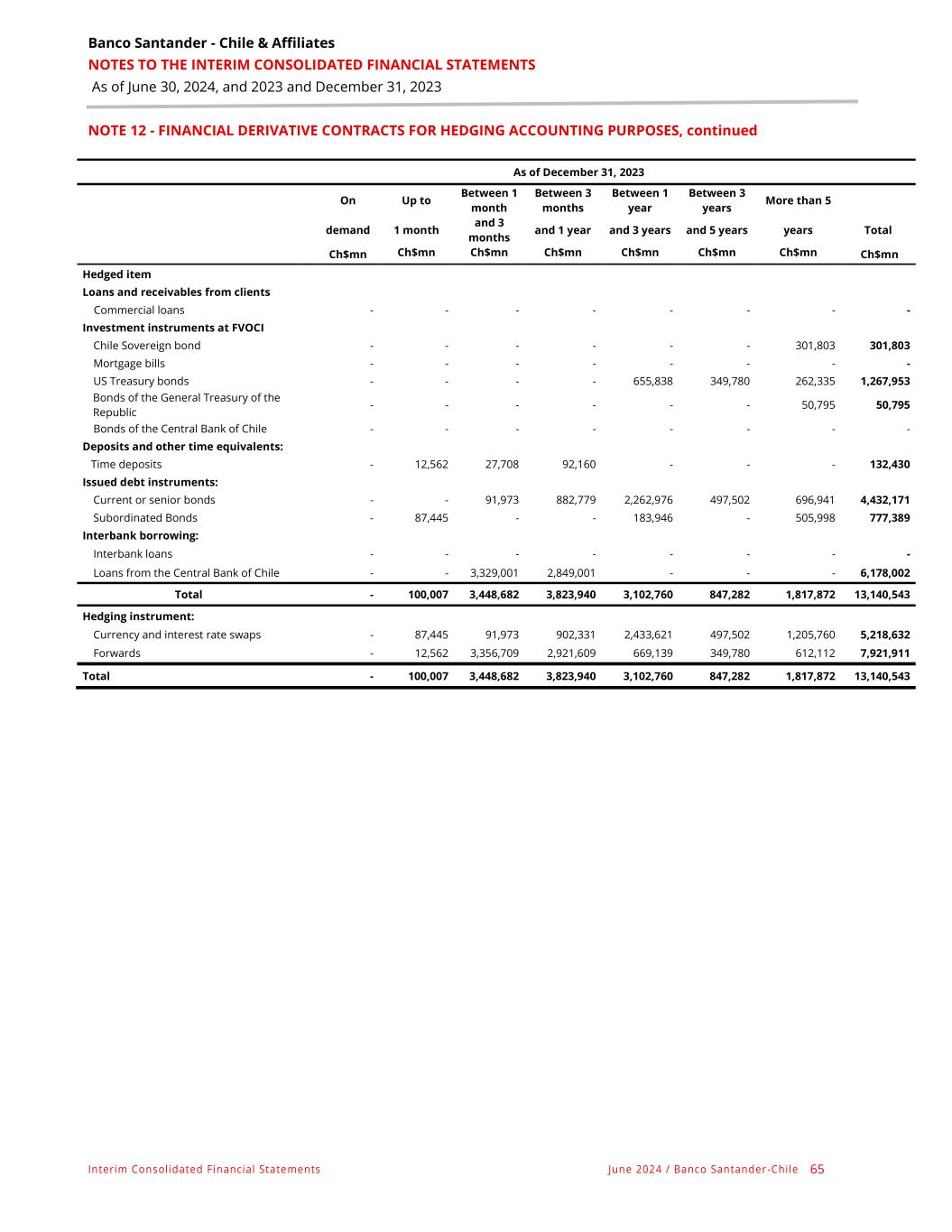 Banco Santander - Chile & Affiliates
NOTES TO THE INTERIM CONSOLIDATED FINANCIAL STATEMENTS
As of June 30, 2024, and 2023 and December 31, 2023

NOTE 12 - FINANCIAL DERIVATIVE CONTRACTS FOR HEDGING ACCOUNTING PURPOSES, continued

As of December 31, 2023

| | On demand Ch$mn | Up to 1 month Ch$mn | Between 1 month and 3 months Ch$mn | Between 3 months and 1 year Ch$mn | Between 1 year and 3 years Ch$mn | Between 3 years and 5 years Ch$mn | More than 5 years Ch$mn | Total Ch$mn |
|---|---|---|---|---|---|---|---|---|
| Hedged item | | | | | | | | |
| Loans and receivables from clients | | | | | | | | |
| Commercial loans | - | - | - | - | - | - | - | - |
| Investment instruments at FVOCI | | | | | | | | |
| Chile Sovereign bond | - | - | - | - | - | - | 301,803 | 301,803 |
| Mortgage bills | - | - | - | - | - | - | - | - |
| US Treasury bonds | - | - | - | - | 655,838 | 349,780 | 262,335 | 1,267,953 |
| Bonds of the General Treasury of the Republic | - | - | - | - | - | - | 50,795 | 50,795 |
| Bonds of the Central Bank of Chile | - | - | - | - | - | - | - | - |
| Deposits and other time equivalents: | | | | | | | | |
| Time deposits | - | 12,562 | 27,708 | 92,160 | - | - | - | 132,430 |
| Issued debt instruments: | | | | | | | | |
| Current or senior bonds | - | - | 91,973 | 882,779 | 2,262,976 | 497,502 | 696,941 | 4,432,171 |
| Subordinated Bonds | - | 87,445 | - | - | 183,946 | - | 505,998 | 777,389 |
| Interbank borrowing: | | | | | | | | |
| Interbank loans | - | - | - | - | - | - | - | - |
| Loans from the Central Bank of Chile | - | - | 3,329,001 | 2,849,001 | - | - | - | 6,178,002 |
| Total | - | 100,007 | 3,448,682 | 3,823,940 | 3,102,760 | 847,282 | 1,817,872 | 13,140,543 |
| Hedging instrument: | | | | | | | | |
| Currency and interest rate swaps | - | 87,445 | 91,973 | 902,331 | 2,433,621 | 497,502 | 1,205,760 | 5,218,632 |
| Forwards | - | 12,562 | 3,356,709 | 2,921,609 | 669,139 | 349,780 | 612,112 | 7,921,911 |
| Total | - | 100,007 | 3,448,682 | 3,823,940 | 3,102,760 | 847,282 | 1,817,872 | 13,140,543 |

Interim Consolidated Financial Statements
June 2024 / Banco Santander-Chile 65